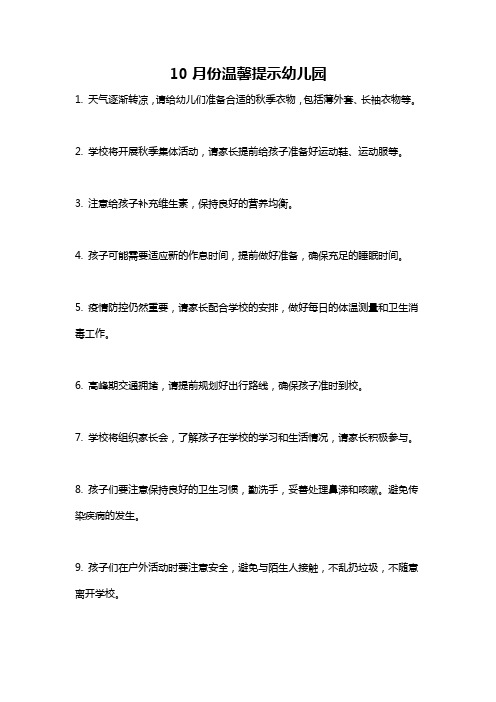 10 月份温馨提示幼儿园

1. 天气逐渐转凉，请给幼儿们准备合适的秋季衣物，包括薄外套、长袖衣物等。

2. 学校将开展秋季集体活动，请家长提前给孩子准备好运动鞋、运动服等。

3. 注意给孩子补充维生素，保持良好的营养均衡。

4. 孩子可能需要适应新的作息时间，提前做好准备，确保充足的睡眠时间。

5. 疫情防控仍然重要，请家长配合学校的安排，做好每日的体温测量和卫生消毒工作。

6. 高峰期交通拥堵，请提前规划好出行路线，确保孩子准时到校。

7. 学校将组织家长会，了解孩子在学校的学习和生活情况，请家长积极参与。

8. 孩子们要注意保持良好的卫生习惯，勤洗手，妥善处理鼻涕和咳嗽。避免传染疾病的发生。

9. 孩子们在户外活动时要注意安全，避免与陌生人接触，不乱扔垃圾，不随意离开学校。